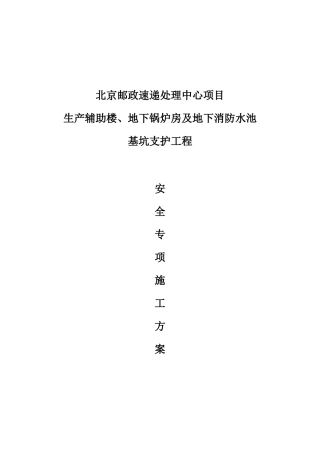 北京邮政速递处理中心项目

生产辅助楼、地下锅炉房及地下消防水池

基坑支护工程

安

全

专

项

施

工

方

案